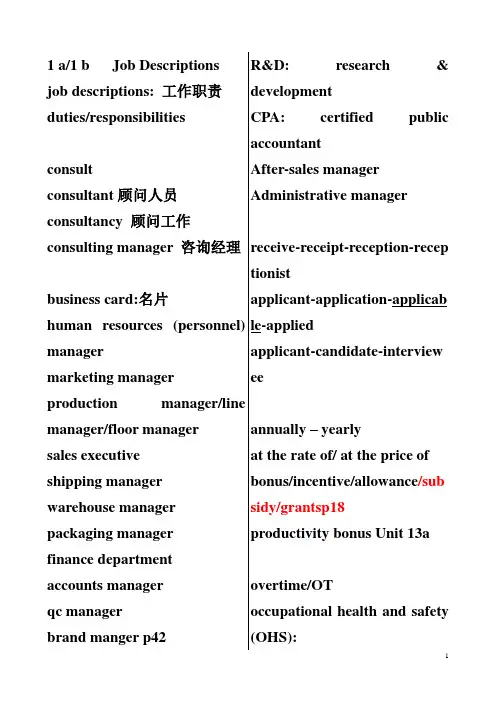 1 a/1 b Job Descriptions
job descriptions: 工作职责
duties/responsibilities

consult
consultant 顾问人员
consultancy 顾问工作
consulting manager 咨询经理

business card:名片
human resources (personnel) manager
marketing manager
production manager/line manager/floor manager
sales executive
shipping manager
warehouse manager
packaging manager
finance department
accounts manager
qc manager
brand manger p42

R&D: research & development
CPA: certified public accountant
After-sales manager
Administrative manager

receive-receipt-reception-receptionist
applicant-application-applicable-applied
applicant-candidate-interviewee

annually – yearly
at the rate of/ at the price of
bonus/incentive/allowance/subsidy/grantsp18
productivity bonus Unit 13a

overtime/OT
occupational health and safety (OHS):

1